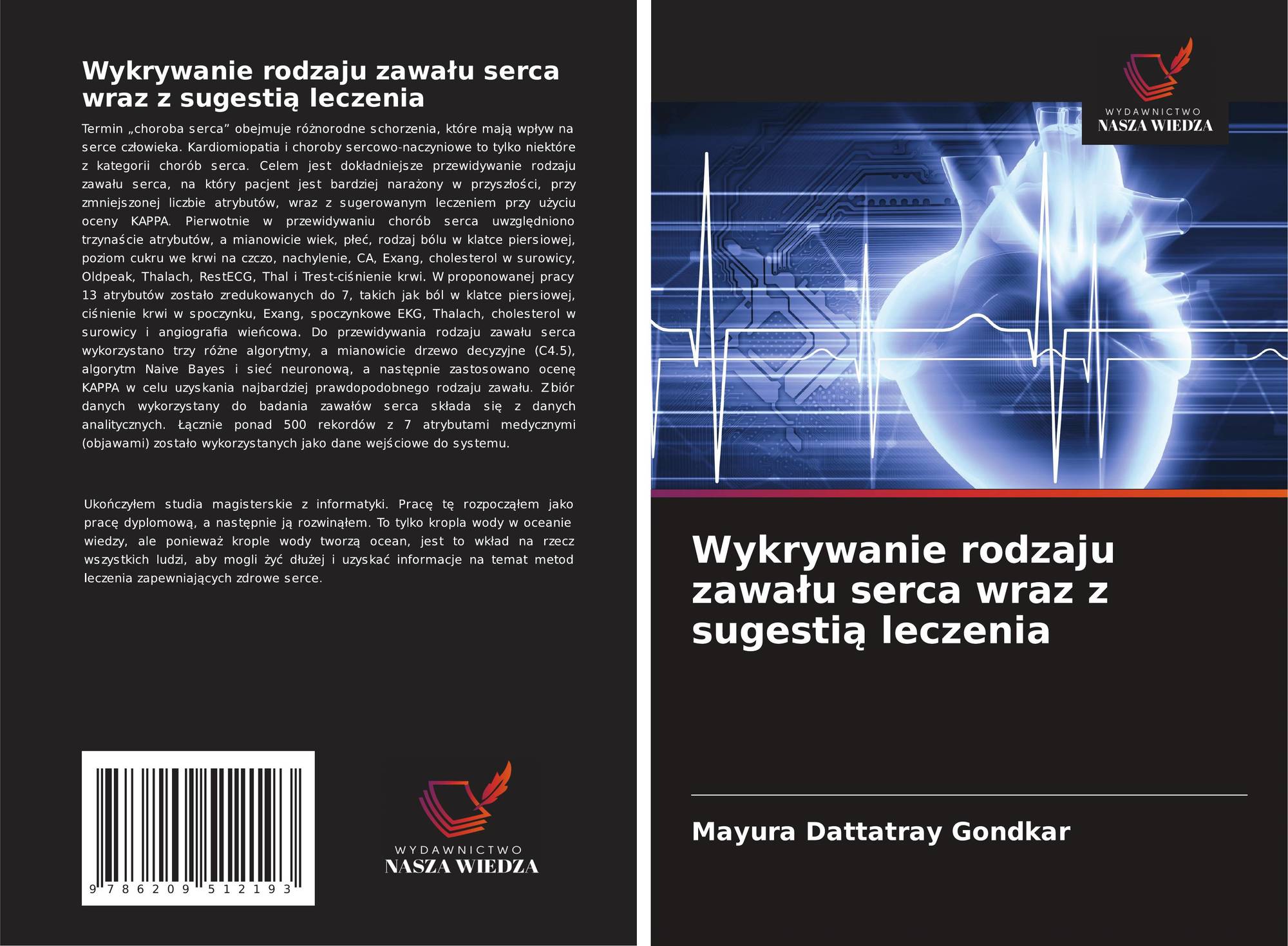 Wykrywanie rodzaju zawału serca wraz z sugestią leczenia

Termin „choroba serca” obejmuje różnorodne schorzenia, które mają wpływ na serce człowieka. Kardiomiopatia i choroby sercowo-naczyniowe to tylko niektóre z kategorii chorób serca. Celem jest dokładniejsze przewidywanie rodzaju zawału serca, na który pacjent jest bardziej narażony w przyszłości, przy zmniejszonej liczbie atrybutów, wraz z sugerowanym leczeniem przy użyciu oceny KAPPA. Pierwotnie w przewidywaniu chorób serca uwzględniono trzynaście atrybutów, a mianowicie wiek, płeć, rodzaj bólu w klatce piersiowej, poziom cukru we krwi na czczo, nachylenie, CA, Exang, cholesterol w surowicy, Oldpeak, Thalach, RestECG, Thal i Trest-ciśnienie krwi. W proponowanej pracy 13 atrybutów zostało zredukowanych do 7, takich jak ból w klatce piersiowej, ciśnienie krwi w spoczynku, Exang, spoczynkowe EKG, Thalach, cholesterol w surowicy i angiografia wieńcowa. Do przewidywania rodzaju zawału serca wykorzystano trzy różne algorytmy, a mianowicie drzewo decyzyjne (C4.5), algorytm Naive Bayes i sieć neuronową, a następnie zastosowano ocenę KAPPA w celu uzyskania najbardziej prawdopodobnego rodzaju zawału. Zbiór danych wykorzystany do badania zawałów serca składa się z danych analitycznych. Łącznie ponad 500 rekordów z 7 atrybutami medycznymi (objawami) zostało wykorzystanych jako dane wejściowe do systemu.

Ukończyłem studia magisterskie z informatyki. Pracę tę rozpocząłem jako pracę dyplomową, a następnie ją rozwinąłem. To tylko kropla wody w oceanie wiedzy, ale ponieważ krople wody tworzą ocean, jest to wkład na rzecz wszystkich ludzi, aby mogli żyć dłużej i uzyskać informacje na temat metod leczenia zapewniających zdrowe serce.

9 786209 512193

WYDAWNICTWO
NASZA WIEDZA

WYDAWNICTWO
NASZA WIEDZA

Wykrywanie rodzaju zawału serca wraz z sugestią leczenia

Mayura Dattatray Gondkar